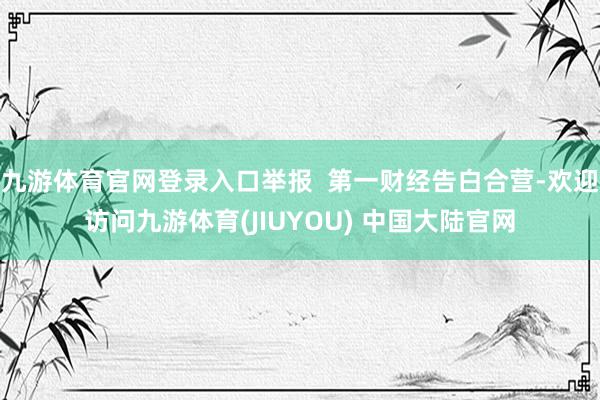 九游体育官网登录入口举报  第一财经告白合营-欢迎访问九游体育(JIUYOU) 中国大陆官网